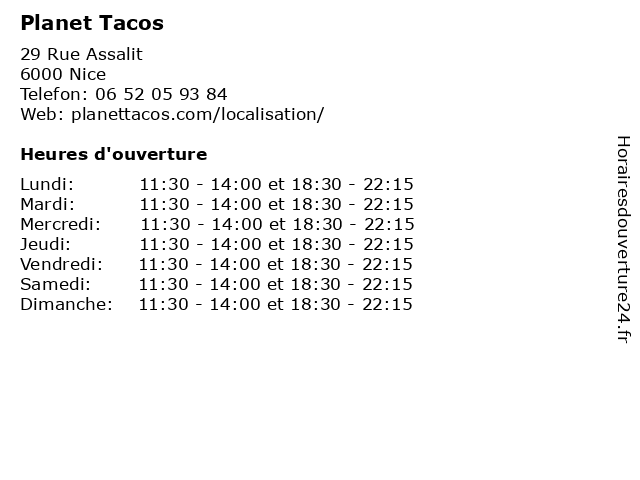 Planet Tacos

29 Rue Assalit
6000 Nice
Telefon: 06 52 05 93 84
Web: planettacos.com/localisation/

Heures d'ouverture

Lundi: 11:30 - 14:00 et 18:30 - 22:15
Mardi: 11:30 - 14:00 et 18:30 - 22:15
Mercredi: 11:30 - 14:00 et 18:30 - 22:15
Jeudi: 11:30 - 14:00 et 18:30 - 22:15
Vendredi: 11:30 - 14:00 et 18:30 - 22:15
Samedi: 11:30 - 14:00 et 18:30 - 22:15
Dimanche: 11:30 - 14:00 et 18:30 - 22:15

Horairesdouverture24.fr